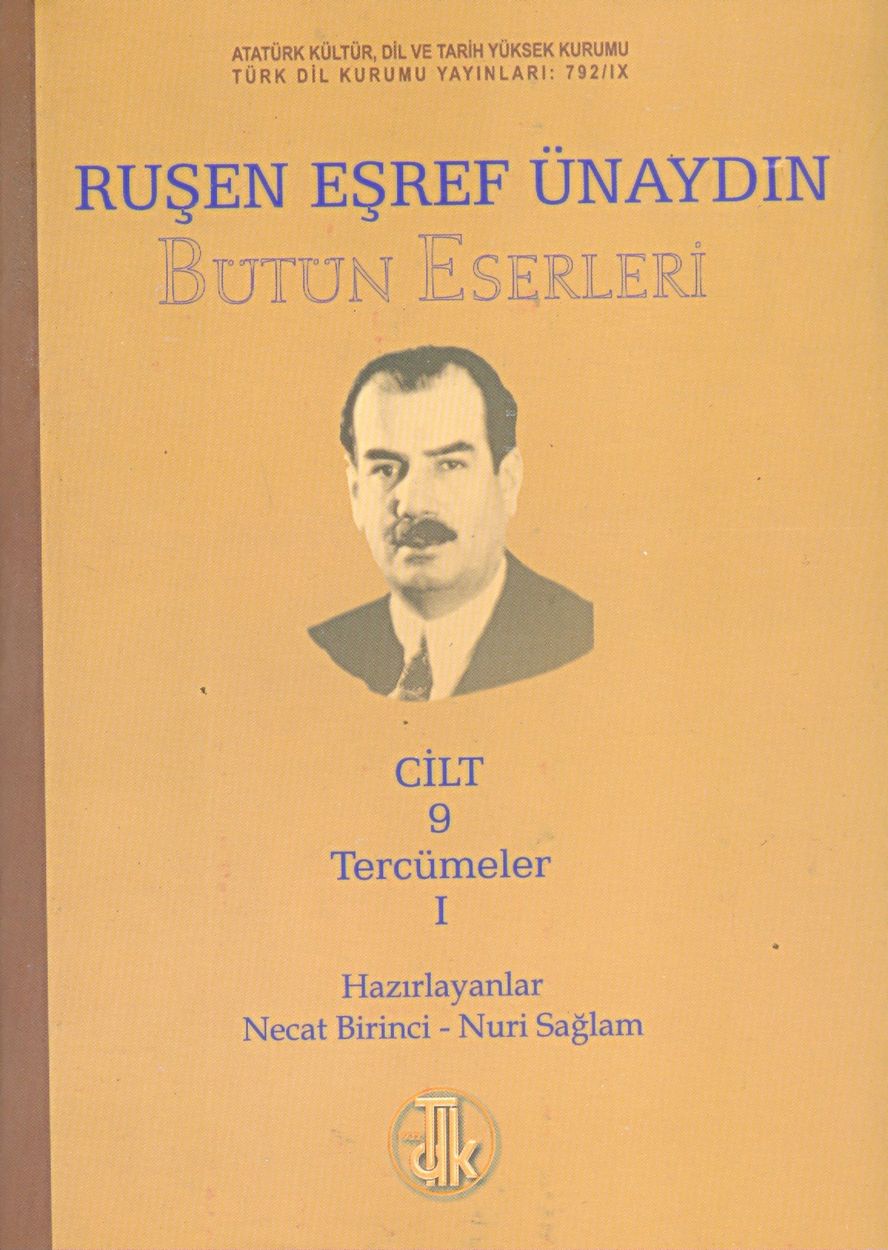 ATATÜRK KÜLTÜR, DİL VE TARİH YÜKSEK KURUMU
TÜRK DİL KURUMU YAYINLARI: 792/IX

RUŞEN EŞREF ÜNAYDIN
BÜTÜN ESERLERİ

CİLT
9
Tercümeler
I

Hazırlayanlar
Necat Birinci - Nuri Sağlam

TDK